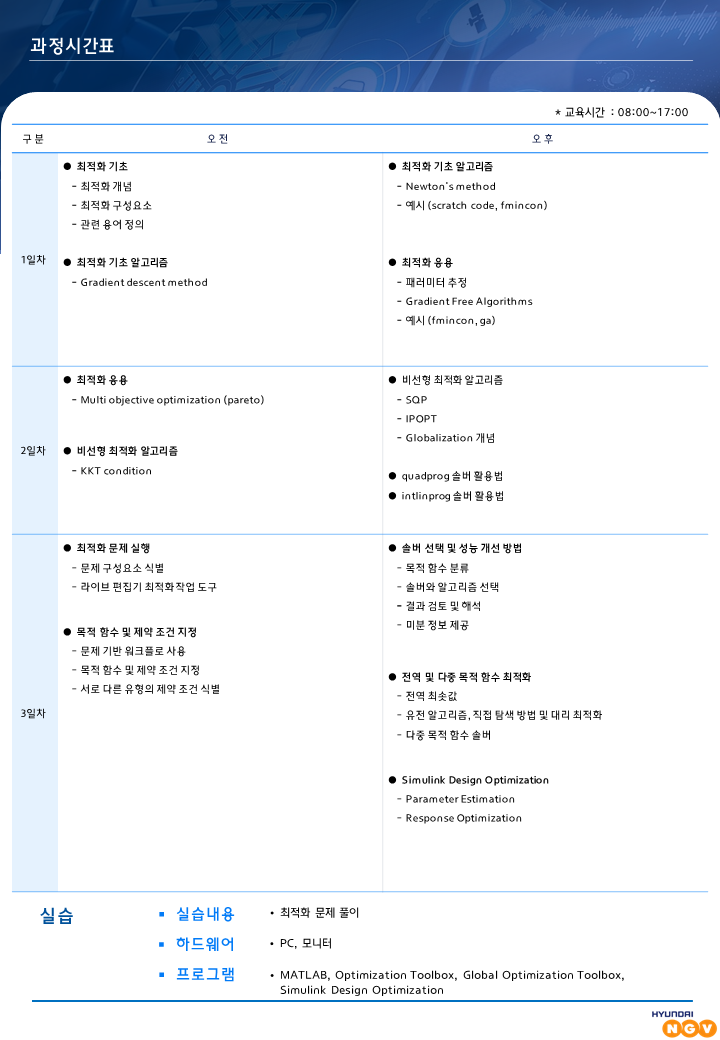 과정시간표

* 교육시간 : 08:00~17:00

| 구 분 | 오 전 | 오 후 |
|---|---|---|
| 1일차 | ● 최적화 기초<br>- 최적화 개념<br>- 최적화 구성요소<br>- 관련 용어 정의<br><br>● 최적화 기초 알고리즘<br>- Gradient descent method | ● 최적화 기초 알고리즘<br>- Newton's method<br>- 예시 (scratch code, fmincon)<br><br>● 최적화 응용<br>- 패러미터 추정<br>- Gradient Free Algorithms<br>- 예시 (fmincon, ga) |
| 2일차 | ● 최적화 응용<br>- Multi objective optimization (pareto)<br><br>● 비선형 최적화 알고리즘<br>- KKT condition | ● 비선형 최적화 알고리즘<br>- SQP<br>- IPOPT<br>- Globalization 개념<br><br>● quadprog 솔버 활용법<br>● intlinprog 솔버 활용법 |
| 3일차 | ● 최적화 문제 실행<br>- 문제 구성요소 식별<br>- 라이브 편집기 최적화작업 도구<br><br>● 목적 함수 및 제약 조건 지정<br>- 문제 기반 워크플로 사용<br>- 목적 함수 및 제약 조건 지정<br>- 서로 다른 유형의 제약 조건 식별 | ● 솔버 선택 및 성능 개선 방법<br>- 목적 함수 분류<br>- 솔버와 알고리즘 선택<br>- 결과 검토 및 해석<br>- 미분 정보 제공<br><br>● 전역 및 다중 목적 함수 최적화<br>- 전역 최솟값<br>- 유전 알고리즘, 직접 탐색 방법 및 대리 최적화<br>- 다중 목적 함수 솔버<br><br>● Simulink Design Optimization<br>- Parameter Estimation<br>- Response Optimization |

실습
▪ 실습내용 • 최적화 문제 풀이
▪ 하드웨어 • PC, 모니터
▪ 프로그램 • MATLAB, Optimization Toolbox, Global Optimization Toolbox, Simulink Design Optimization

HYUNDAI NGV